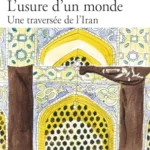 L'usure d'un monde
Une traversée de l'Iran